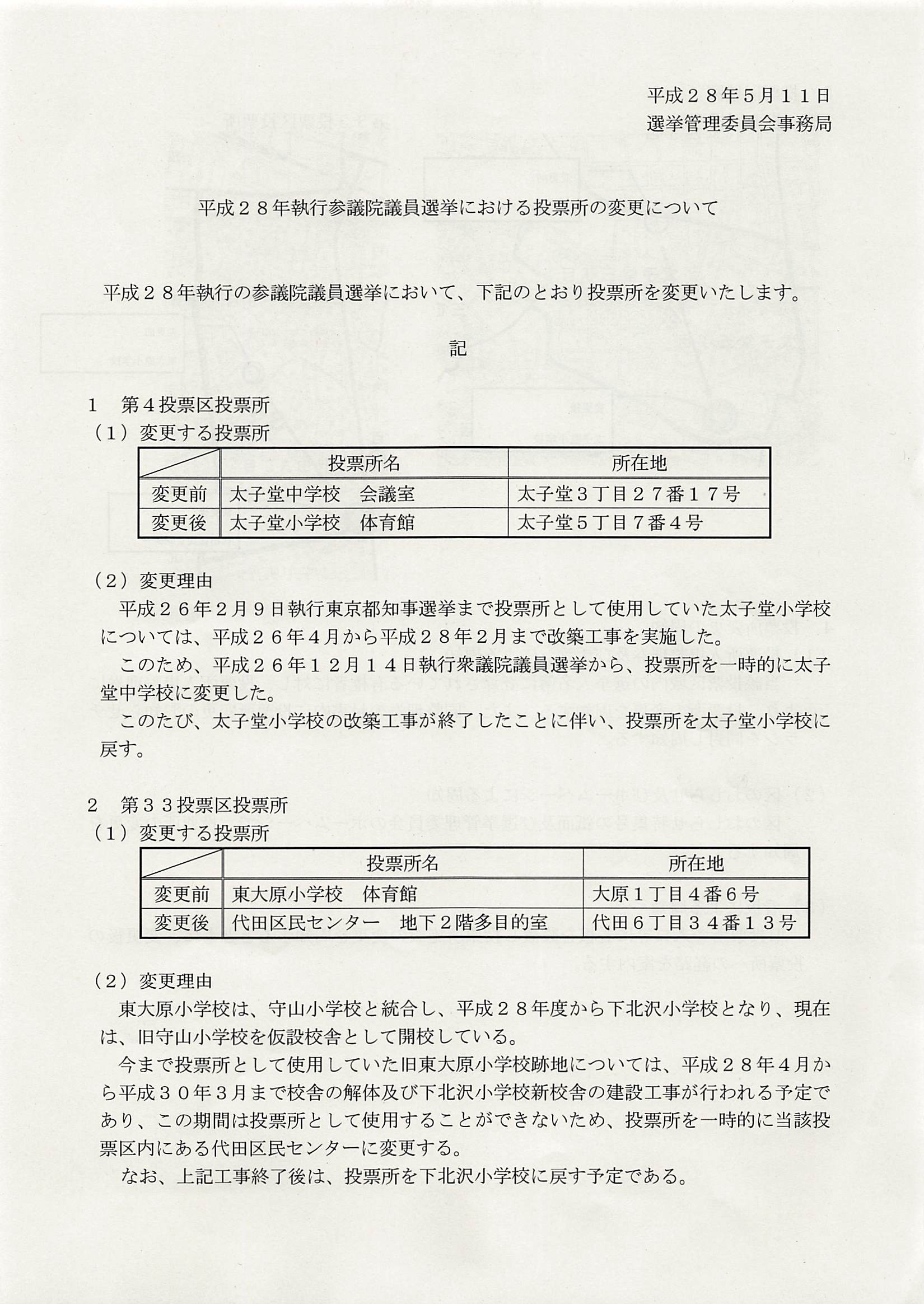 平成２８年5月１１日
選挙管理委員会事務局

平成２８年執行参議院議員選挙における投票所の変更について

平成２８年執行の参議院議員選挙において、下記のとおり投票所を変更いたします。

記

１　第４投票区投票所
（１）変更する投票所

| | 投票所名 | 所在地 |
|---|---|---|
| 変更前 | 太子堂中学校　会議室 | 太子堂３丁目２７番１７号 |
| 変更後 | 太子堂小学校　体育館 | 太子堂５丁目７番４号 |

（２）変更理由
平成２６年２月９日執行東京都知事選挙まで投票所として使用していた太子堂小学校については、平成２６年４月から平成２８年２月まで改築工事を実施した。
このため、平成２６年１２月１４日執行衆議院議員選挙から、投票所を一時的に太子堂中学校に変更した。
このたび、太子堂小学校の改築工事が終了したことに伴い、投票所を太子堂小学校に戻す。

２　第３３投票区投票所
（１）変更する投票所

| | 投票所名 | 所在地 |
|---|---|---|
| 変更前 | 東大原小学校　体育館 | 大原１丁目４番６号 |
| 変更後 | 代田区民センター　地下２階多目的室 | 代田６丁目３４番１３号 |

（２）変更理由
東大原小学校は、守山小学校と統合し、平成２８年度から下北沢小学校となり、現在は、旧守山小学校を仮設校舎として開校している。
今まで投票所として使用していた旧東大原小学校跡地については、平成２８年４月から平成３０年３月まで校舎の解体及び下北沢小学校新校舎の建設工事が行われる予定であり、この期間は投票所として使用することができないため、投票所を一時的に当該投票区内にある代田区民センターに変更する。
なお、上記工事終了後は、投票所を下北沢小学校に戻す予定である。